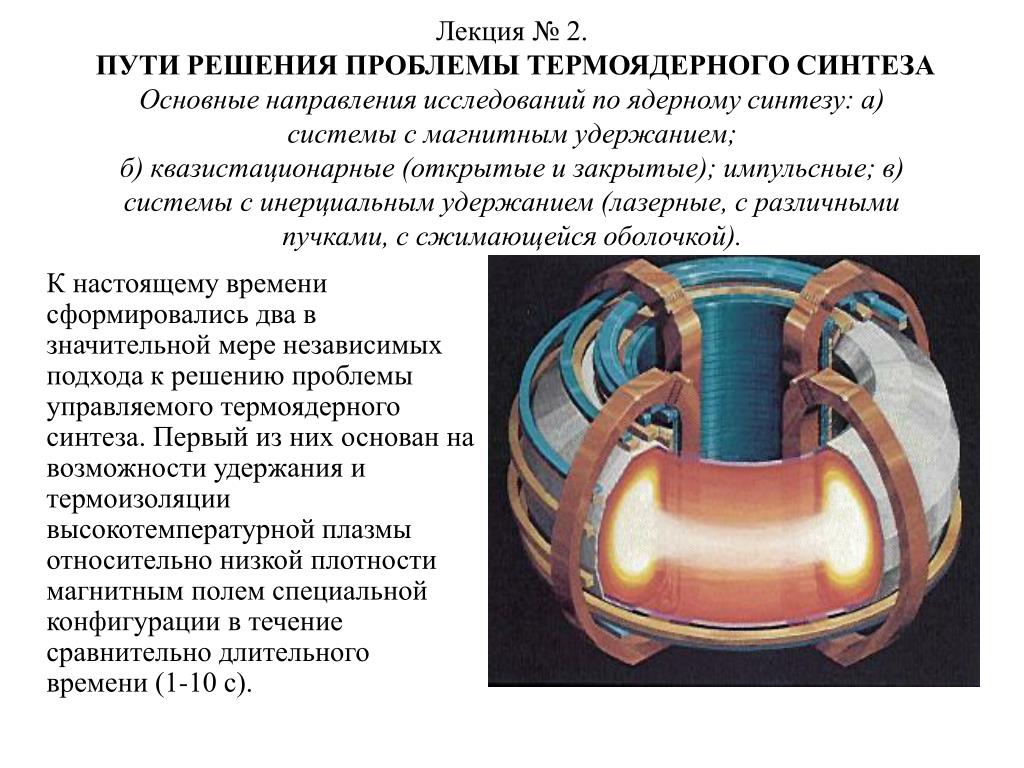 Лекция № 2.
ПУТИ РЕШЕНИЯ ПРОБЛЕМЫ ТЕРМОЯДЕРНОГО СИНТЕЗА
Основные направления исследований по ядерному синтезу: а) системы с магнитным удержанием;
б) квазистационарные (открытые и закрытые); импульсные; в) системы с инерциальным удержанием (лазерные, с различными пучками, с сжимающейся оболочкой).

К настоящему времени сформировались два в значительной мере независимых подхода к решению проблемы управляемого термоядерного синтеза. Первый из них основан на возможности удержания и термоизоляции высокотемпературной плазмы относительно низкой плотности магнитным полем специальной конфигурации в течение сравнительно длительного времени (1-10 с).